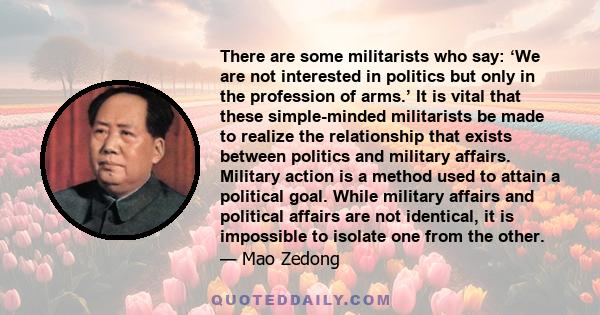 There are some militarists who say: ‘We are not interested in politics but only in the profession of arms.’ It is vital that these simple-minded militarists be made to realize the relationship that exists between politics and military affairs. Military action is a method used to attain a political goal. While military affairs and political affairs are not identical, it is impossible to isolate one from the other.

— Mao Zedong

QUOTEDDAILY.COM